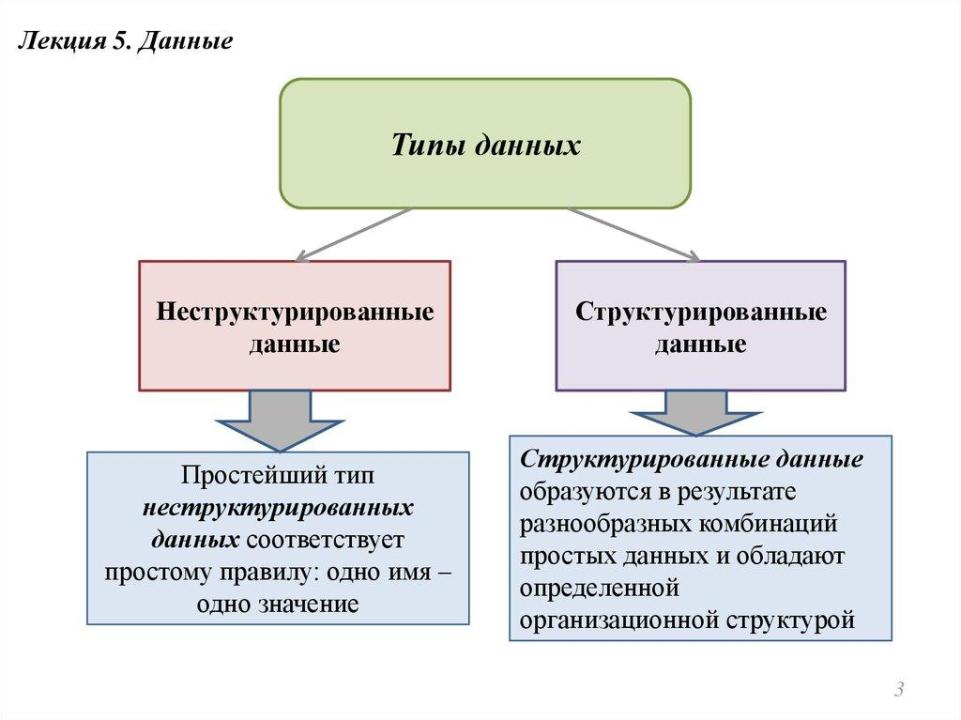 Лекция 5. Данные

Типы данных

Неструктурированные данные

Структурированные данные

Простейший тип неструктурированных данных соответствует простому правилу: одно имя – одно значение

Структурированные данные образуются в результате разнообразных комбинаций простых данных и обладают определенной организационной структурой

3